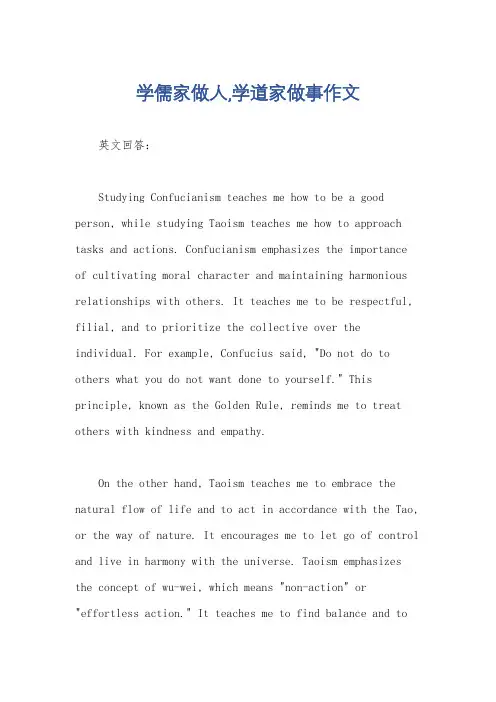 学儒家做人,学道家做事作文

英文回答：

Studying Confucianism teaches me how to be a good person, while studying Taoism teaches me how to approach tasks and actions. Confucianism emphasizes the importance of cultivating moral character and maintaining harmonious relationships with others. It teaches me to be respectful, filial, and to prioritize the collective over the individual. For example, Confucius said, "Do not do to others what you do not want done to yourself." This principle, known as the Golden Rule, reminds me to treat others with kindness and empathy.

On the other hand, Taoism teaches me to embrace the natural flow of life and to act in accordance with the Tao, or the way of nature. It encourages me to let go of control and live in harmony with the universe. Taoism emphasizes the concept of wu-wei, which means "non-action" or "effortless action." It teaches me to find balance and to